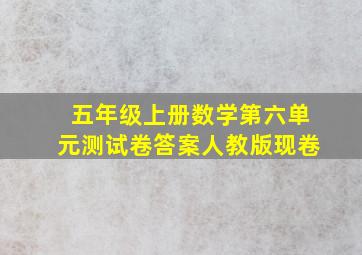 五年级上册数学第六单元测试卷答案人教版现卷